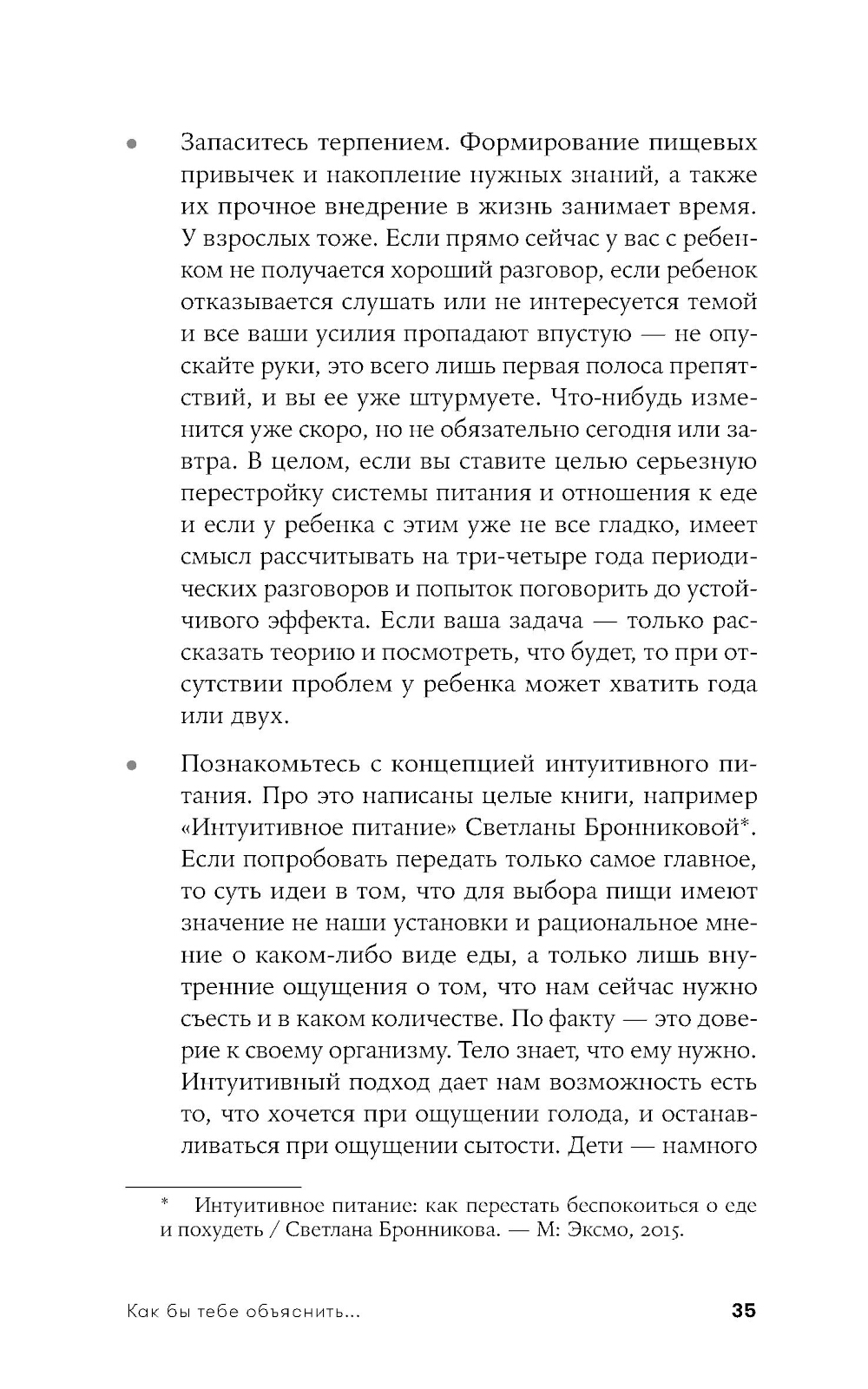 • Запаситесь терпением. Формирование пищевых привычек и накопление нужных знаний, а также их прочное внедрение в жизнь занимает время. У взрослых тоже. Если прямо сейчас у вас с ребенком не получается хороший разговор, если ребенок отказывается слушать или не интересуется темой и все ваши усилия пропадают впустую — не опускайте руки, это всего лишь первая полоса препятствий, и вы ее уже штурмуете. Что-нибудь изменится уже скоро, но не обязательно сегодня или завтра. В целом, если вы ставите целью серьезную перестройку системы питания и отношения к еде и если у ребенка с этим уже не все гладко, имеет смысл рассчитывать на три-четыре года периодических разговоров и попыток поговорить до устойчивого эффекта. Если ваша задача — только рассказать теорию и посмотреть, что будет, то при отсутствии проблем у ребенка может хватить года или двух.

• Познакомьтесь с концепцией интуитивного питания. Про это написаны целые книги, например «Интуитивное питание» Светланы Бронниковой*. Если попробовать передать только самое главное, то суть идеи в том, что для выбора пищи имеют значение не наши установки и рациональное мнение о каком-либо виде еды, а только лишь внутренние ощущения о том, что нам сейчас нужно съесть и в каком количестве. По факту — это доверие к своему организму. Тело знает, что ему нужно. Интуитивный подход дает нам возможность есть то, что хочется при ощущении голода, и останавливаться при ощущении сытости. Дети — намного

* Интуитивное питание: как перестать беспокоиться о еде и похудеть / Светлана Бронникова. — М: Эксмо, 2015.

Как бы тебе объяснить... 35